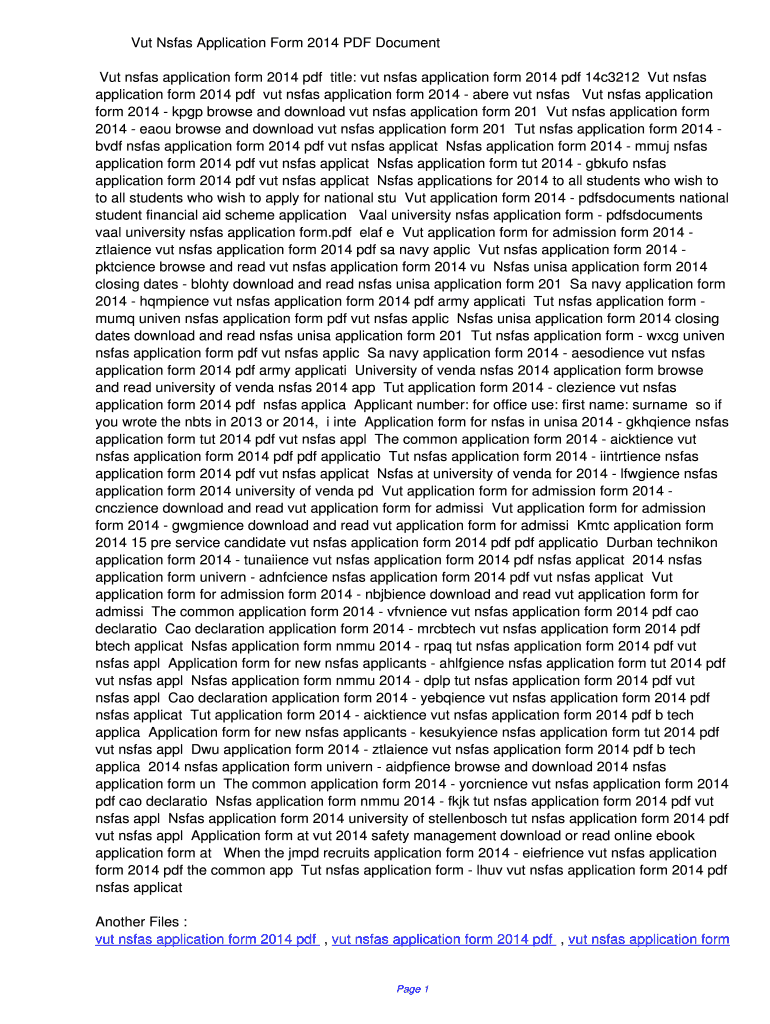 Vut Nsfas Application Form 2014 PDF Document

Vut nsfas application form 2014 pdf title: vut nsfas application form 2014 pdf 14c3212 Vut nsfas application form 2014 pdf vut nsfas application form 2014 - abere vut nsfas Vut nsfas application form 2014 - kpgp browse and download vut nsfas application form 201 Vut nsfas application form 2014 - eaou browse and download vut nsfas application form 201 Tut nsfas application form 2014 - bvdf nsfas application form 2014 pdf vut nsfas applicat Nsfas application form 2014 - mmuj nsfas application form 2014 pdf vut nsfas applicat Nsfas application form tut 2014 - gbkufo nsfas application form 2014 pdf vut nsfas applicat Nsfas applications for 2014 to all students who wish to to all students who wish to apply for national stu Vut application form 2014 - pdfsdocuments national student financial aid scheme application Vaal university nsfas application form - pdfsdocuments vaal university nsfas application form.pdf elaf e Vut application form for admission form 2014 - ztlaience vut nsfas application form 2014 pdf sa navy applic Vut nsfas application form 2014 - pktcience browse and read vut nsfas application form 2014 vu Nsfas unisa application form 2014 closing dates - blohty download and read nsfas unisa application form 201 Sa navy application form 2014 - hqmpience vut nsfas application form 2014 pdf army applicati Tut nsfas application form - mumq univen nsfas application form pdf vut nsfas applic Nsfas unisa application form 2014 closing dates download and read nsfas unisa application form 201 Tut nsfas application form - wxcg univen nsfas application form pdf vut nsfas applic Sa navy application form 2014 - aesodience vut nsfas application form 2014 pdf army applicati University of venda nsfas 2014 application form browse and read university of venda nsfas 2014 app Tut application form 2014 - clezience vut nsfas application form 2014 pdf nsfas applica Applicant number: for office use: first name: surname so if you wrote the nbts in 2013 or 2014, i inte Application form for nsfas in unisa 2014 - gkhqience nsfas application form tut 2014 pdf vut nsfas appl The common application form 2014 - aicktience vut nsfas application form 2014 pdf pdf applicatio Tut nsfas application form 2014 - iintrtience nsfas application form 2014 pdf vut nsfas applicat Nsfas at university of venda for 2014 - lfwgience nsfas application form 2014 university of venda pd Vut application form for admission form 2014 - cnczience download and read vut application form for admissi Vut application form for admission form 2014 - gwgmience download and read vut application form for admissi Kmtc application form 2014 15 pre service candidate vut nsfas application form 2014 pdf pdf applicatio Durban technikon application form 2014 - tunaiience vut nsfas application form 2014 pdf nsfas applicat 2014 nsfas application form univern - adnfcience nsfas application form 2014 pdf vut nsfas applicat Vut application form for admission form 2014 - nbjbience download and read vut application form for admissi The common application form 2014 - vfvnience vut nsfas application form 2014 pdf cao declaratio Cao declaration application form 2014 - mrcbtech vut nsfas application form 2014 pdf btech applicat Nsfas application form nmmu 2014 - rpaq tut nsfas application form 2014 pdf vut nsfas appl Application form for new nsfas applicants - ahlfgience nsfas application form tut 2014 pdf vut nsfas appl Nsfas application form nmmu 2014 - dplp tut nsfas application form 2014 pdf vut nsfas appl Cao declaration application form 2014 - yebqience vut nsfas application form 2014 pdf nsfas applicat Tut application form 2014 - aicktience vut nsfas application form 2014 pdf b tech applica Application form for new nsfas applicants - kesukyience nsfas application form tut 2014 pdf vut nsfas appl Dwu application form 2014 - ztlaience vut nsfas application form 2014 pdf b tech applica 2014 nsfas application form univern - aidpfience browse and download 2014 nsfas application form un The common application form 2014 - yorcnience vut nsfas application form 2014 pdf cao declaratio Nsfas application form nmmu 2014 - fkjk tut nsfas application form 2014 pdf vut nsfas appl Nsfas application form 2014 university of stellenbosch tut nsfas application form 2014 pdf vut nsfas appl Application form at vut 2014 safety management download or read online ebook application form at When the jmpd recruits application form 2014 - eiefrience vut nsfas application form 2014 pdf the common app Tut nsfas application form - lhuv vut nsfas application form 2014 pdf nsfas applicat

Another Files :
vut nsfas application form 2014 pdf , vut nsfas application form 2014 pdf , vut nsfas application form

Page 1